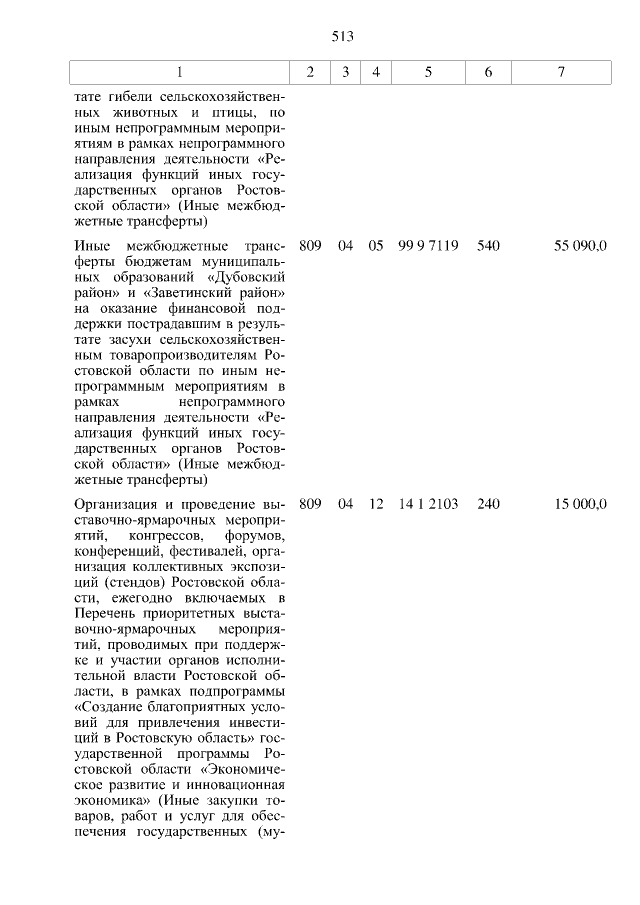 513

| 1 | 2 | 3 | 4 | 5 | 6 | 7 |
|---|---|---|---|---|---|---|
| тате гибели сельскохозяйственных животных и птицы, по иным непрограммным мероприятиям в рамках непрограммного направления деятельности «Реализация функций иных государственных органов Ростовской области» (Иные межбюджетные трансферты) | | | | | | |
| Иные межбюджетные трансферты бюджетам муниципальных образований «Дубовский район» и «Заветинский район» на оказание финансовой поддержки пострадавшим в результате засухи сельскохозяйственным товаропроизводителям Ростовской области по иным непрограммным мероприятиям в рамках непрограммного направления деятельности «Реализация функций иных государственных органов Ростовской области» (Иные межбюджетные трансферты) | 809 | 04 | 05 | 99 9 7119 | 540 | 55 090,0 |
| Организация и проведение выставочно-ярмарочных мероприятий, конгрессов, форумов, конференций, фестивалей, организация коллективных экспозиций (стендов) Ростовской области, ежегодно включаемых в Перечень приоритетных выставочно-ярмарочных мероприятий, проводимых при поддержке и участии органов исполнительной власти Ростовской области, в рамках подпрограммы «Создание благоприятных условий для привлечения инвестиций в Ростовскую область» государственной программы Ростовской области «Экономическое развитие и инновационная экономика» (Иные закупки товаров, работ и услуг для обеспечения государственных (му- | 809 | 04 | 12 | 14 1 2103 | 240 | 15 000,0 |